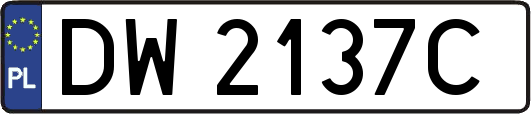 PL

DW 2137C